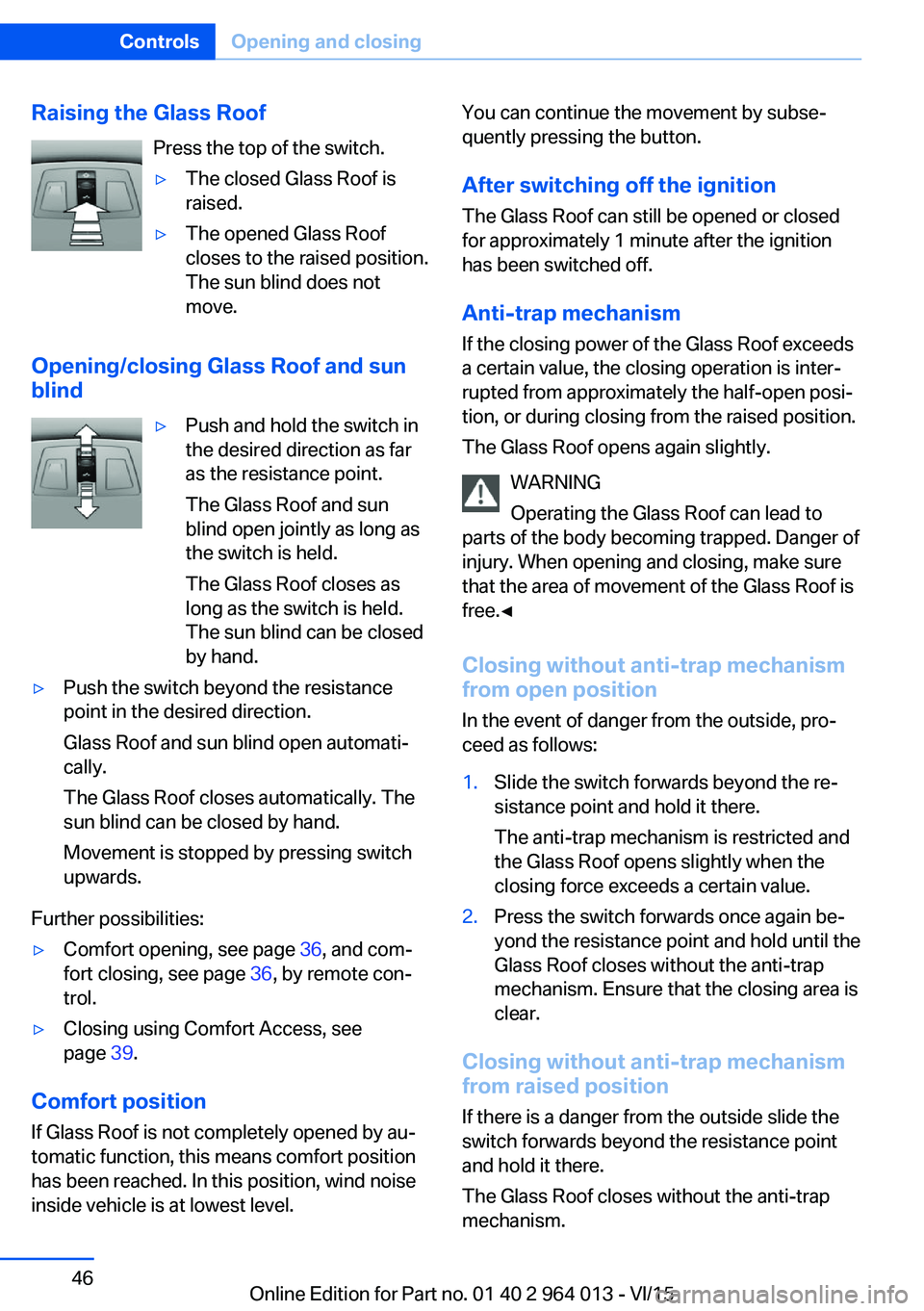 Controls Opening and closing

Raising the Glass Roof

Press the top of the switch.

▷ The closed Glass Roof is raised.

▷ The opened Glass Roof closes to the raised position. The sun blind does not move.

Opening/closing Glass Roof and sun blind

▷ Push and hold the switch in the desired direction as far as the resistance point.

The Glass Roof and sun blind open jointly as long as the switch is held.

The Glass Roof closes as long as the switch is held. The sun blind can be closed by hand.

▷ Push the switch beyond the resistance point in the desired direction.

Glass Roof and sun blind open automatically.

The Glass Roof closes automatically. The sun blind can be closed by hand.

Movement is stopped by pressing switch upwards.

Further possibilities:

▷ Comfort opening, see page 36, and comfort closing, see page 36, by remote control.

▷ Closing using Comfort Access, see page 39.

Comfort position

If Glass Roof is not completely opened by automatic function, this means comfort position has been reached. In this position, wind noise inside vehicle is at lowest level.

You can continue the movement by subsequently pressing the button.

After switching off the ignition

The Glass Roof can still be opened or closed for approximately 1 minute after the ignition has been switched off.

Anti-trap mechanism

If the closing power of the Glass Roof exceeds a certain value, the closing operation is interrupted from approximately the half-open position, or during closing from the raised position.

The Glass Roof opens again slightly.

WARNING

Operating the Glass Roof can lead to parts of the body becoming trapped. Danger of injury. When opening and closing, make sure that the area of movement of the Glass Roof is free.◄

Closing without anti-trap mechanism from open position

In the event of danger from the outside, proceed as follows:

1. Slide the switch forwards beyond the resistance point and hold it there.

The anti-trap mechanism is restricted and the Glass Roof opens slightly when the closing force exceeds a certain value.

2. Press the switch forwards once again beyond the resistance point and hold until the Glass Roof closes without the anti-trap mechanism. Ensure that the closing area is clear.

Closing without anti-trap mechanism from raised position

If there is a danger from the outside slide the switch forwards beyond the resistance point and hold it there.

The Glass Roof closes without the anti-trap mechanism.

46

Online Edition for Part no. 01 40 2 964 013 - VI/15

carmanualsonline.info